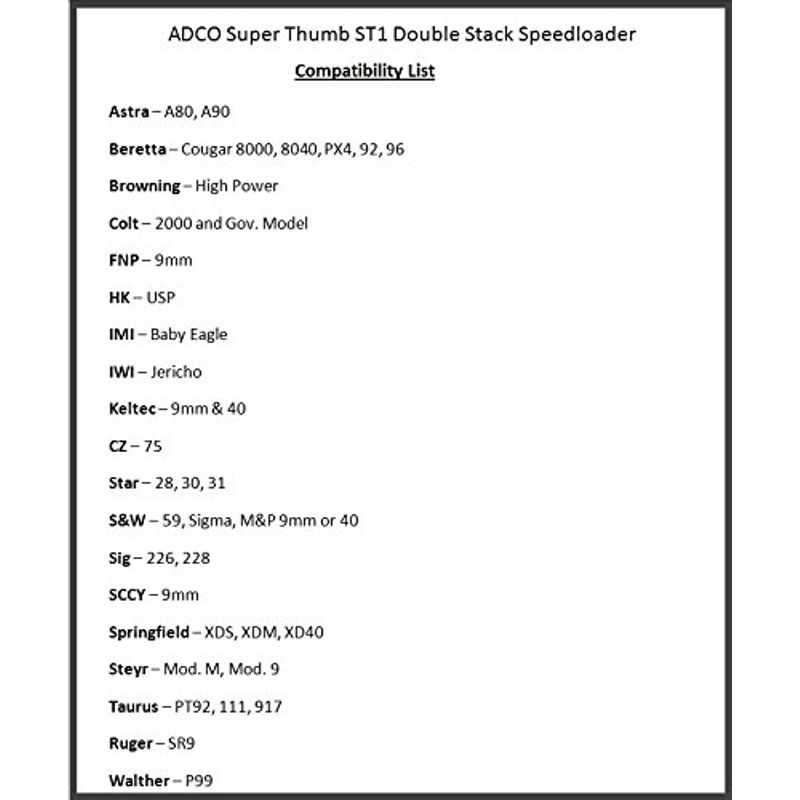 ADCO Super Thumb ST1 Double Stack Speedloader

Compatibility List

Astra – A80, A90

Beretta – Cougar 8000, 8040, PX4, 92, 96

Browning – High Power

Colt – 2000 and Gov. Model

FNP – 9mm

HK – USP

IMI – Baby Eagle

IWI – Jericho

Keltec – 9mm & 40

CZ – 75

Star – 28, 30, 31

S&W – 59, Sigma, M&P 9mm or 40

Sig – 226, 228

SCCY – 9mm

Springfield – XDS, XDM, XD40

Steyr – Mod. M, Mod. 9

Taurus – PT92, 111, 917

Ruger – SR9

Walther – P99